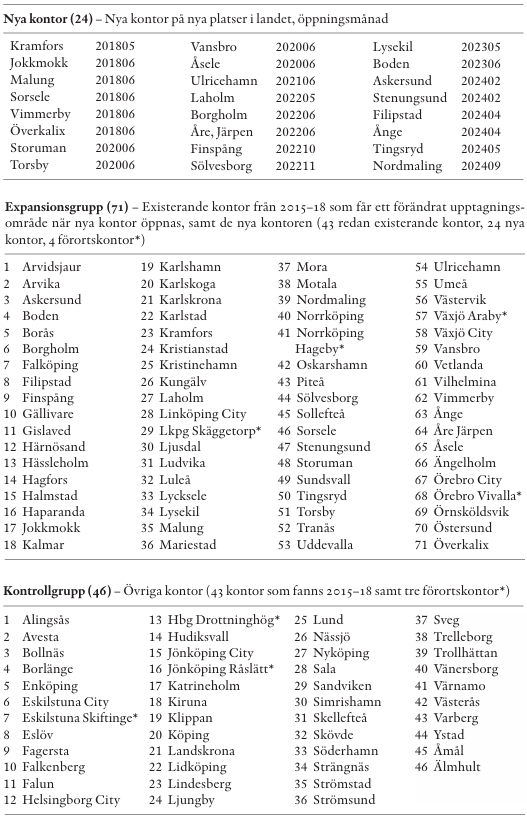 **Nya kontor (24)** – Nya kontor på nya platser i landet, öppningsmånad

| | | | | | |
|---|---|---|---|---|---|
| Kramfors | 201805 | Vansbro | 202006 | Lysekil | 202305 |
| Jokkmokk | 201806 | Åsele | 202006 | Boden | 202306 |
| Malung | 201806 | Ulricehamn | 202106 | Askersund | 202402 |
| Sorsele | 201806 | Laholm | 202205 | Stenungsund | 202402 |
| Vimmerby | 201806 | Borgholm | 202206 | Filipstad | 202404 |
| Överkalix | 201806 | Åre, Järpen | 202206 | Ånge | 202404 |
| Storuman | 202006 | Finspång | 202210 | Tingsryd | 202405 |
| Torsby | 202006 | Sölvesborg | 202211 | Nordmaling | 202409 |

**Expansionsgrupp (71)** – Existerande kontor från 2015–18 som får ett förändrat upptagningsområde när nya kontor öppnas, samt de nya kontoren (43 redan existerande kontor, 24 nya kontor, 4 förortskontor*)

1 Arvidsjaur
2 Arvika
3 Askersund
4 Boden
5 Borås
6 Borgholm
7 Falköping
8 Filipstad
9 Finspång
10 Gällivare
11 Gislaved
12 Härnösand
13 Hässleholm
14 Hagfors
15 Halmstad
16 Haparanda
17 Jokkmokk
18 Kalmar

19 Karlshamn
20 Karlskoga
21 Karlskrona
22 Karlstad
23 Kramfors
24 Kristianstad
25 Kristinehamn
26 Kungälv
27 Laholm
28 Linköping City
29 Lkpg Skäggetorp*
30 Ljusdal
31 Ludvika
32 Luleå
33 Lycksele
34 Lysekil
35 Malung
36 Mariestad

37 Mora
38 Motala
39 Nordmaling
40 Norrköping
41 Norrköping Hageby*
42 Oskarshamn
43 Piteå
44 Sölvesborg
45 Sollefteå
46 Sorsele
47 Stenungsund
48 Storuman
49 Sundsvall
50 Tingsryd
51 Torsby
52 Tranås
53 Uddevalla

54 Ulricehamn
55 Umeå
56 Västervik
57 Växjö Araby*
58 Växjö City
59 Vansbro
60 Vetlanda
61 Vilhelmina
62 Vimmerby
63 Ånge
64 Åre Järpen
65 Åsele
66 Ängelholm
67 Örebro City
68 Örebro Vivalla*
69 Örnsköldsvik
70 Östersund
71 Överkalix

**Kontrollgrupp (46)** – Övriga kontor (43 kontor som fanns 2015–18 samt tre förortskontor*)

1 Alingsås
2 Avesta
3 Bollnäs
4 Borlänge
5 Enköping
6 Eskilstuna City
7 Eskilstuna Skiftinge*
8 Eslöv
9 Fagersta
10 Falkenberg
11 Falun
12 Helsingborg City

13 Hbg Drottninghög*
14 Hudiksvall
15 Jönköping City
16 Jönköping Råslätt*
17 Katrineholm
18 Kiruna
19 Klippan
20 Köping
21 Landskrona
22 Lidköping
23 Lindesberg
24 Ljungby

25 Lund
26 Nässjö
27 Nyköping
28 Sala
29 Sandviken
30 Simrishamn
31 Skellefteå
32 Skövde
33 Söderhamn
34 Strängnäs
35 Strömstad
36 Strömsund

37 Sveg
38 Trelleborg
39 Trollhättan
40 Vänersborg
41 Värnamo
42 Västerås
43 Varberg
44 Ystad
45 Åmål
46 Älmhult